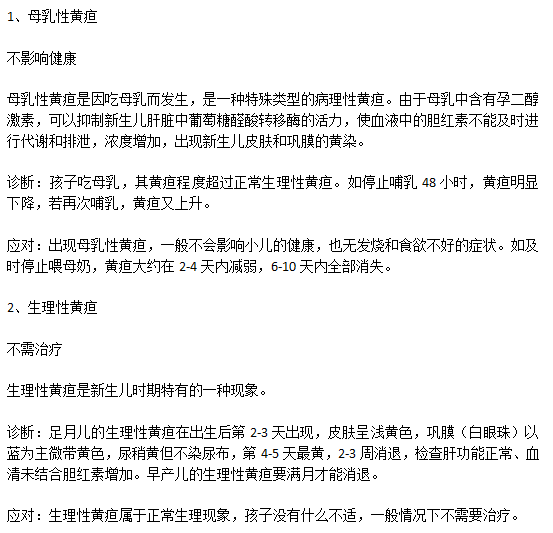 1、母乳性黄疸

不影响健康

母乳性黄疸是因吃母乳而发生，是一种特殊类型的病理性黄疸。由于母乳中含有孕二醇激素，可以抑制新生儿肝脏中葡萄糖醛酸转移酶的活力，使血液中的胆红素不能及时进行代谢和排泄，浓度增加，出现新生儿皮肤和巩膜的黄染。

诊断：孩子吃母乳，其黄疸程度超过正常生理性黄疸。如停止哺乳 48 小时，黄疸明显下降，若再次哺乳，黄疸又上升。

应对：出现母乳性黄疸，一般不会影响小儿的健康，也无发烧和食欲不好的症状。如及时停止喂母奶，黄疸大约在 2-4 天内减弱，6-10 天内全部消失。

2、生理性黄疸

不需治疗

生理性黄疸是新生儿时期特有的一种现象。

诊断：足月儿的生理性黄疸在出生后第 2-3 天出现，皮肤呈浅黄色，巩膜（白眼珠）以蓝为主微带黄色，尿稍黄但不染尿布，第 4-5 天最黄，2-3 周消退，检查肝功能正常、血清未结合胆红素增加。早产儿的生理性黄疸要满月才能消退。

应对：生理性黄疸属于正常生理现象，孩子没有什么不适，一般情况下不需要治疗。